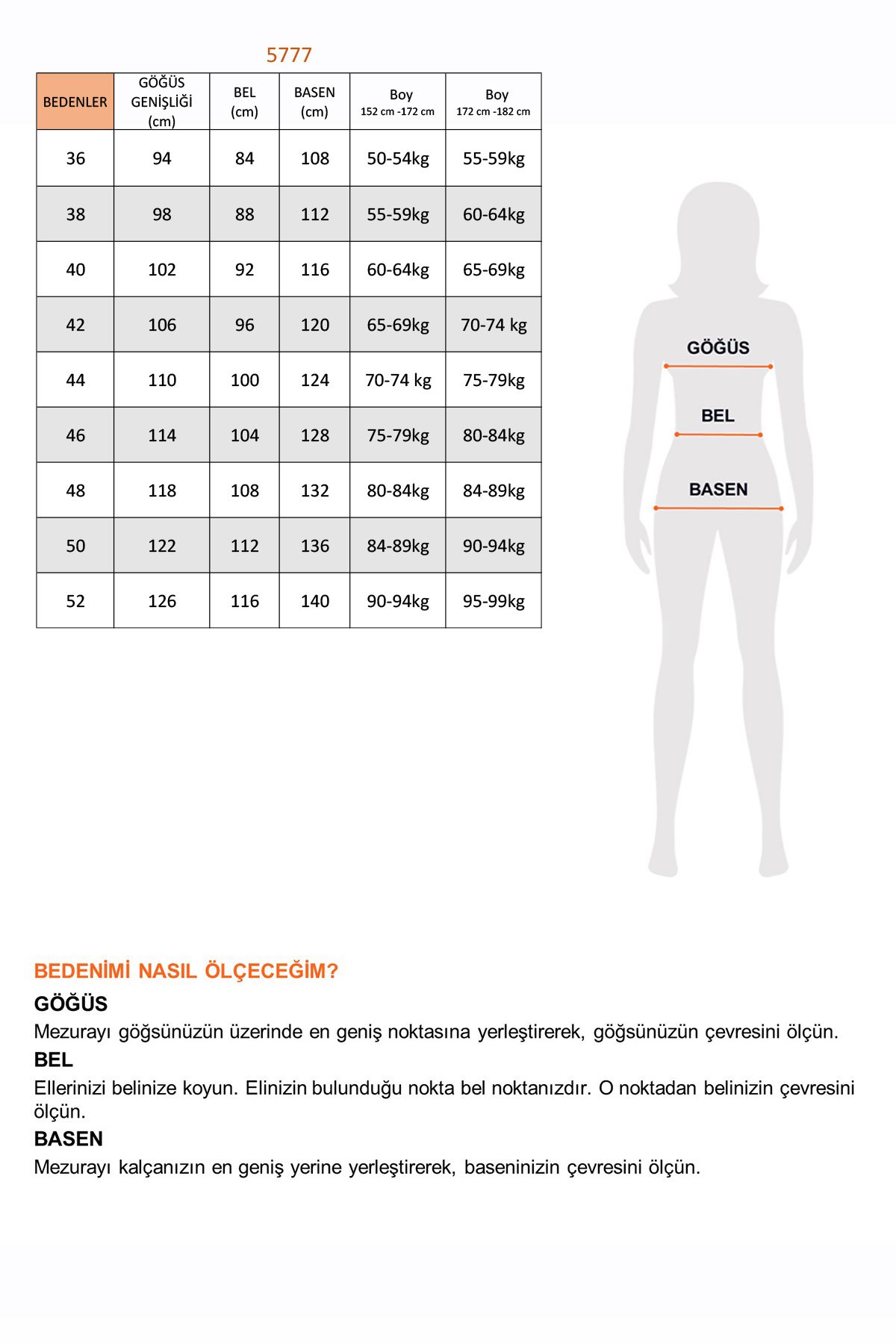 5777

| BEDENLER | GÖĞÜS GENİŞLİĞİ (cm) | BEL (cm) | BASEN (cm) | Boy 152 cm -172 cm | Boy 172 cm -182 cm |
|---|---|---|---|---|---|
| 36 | 94 | 84 | 108 | 50-54kg | 55-59kg |
| 38 | 98 | 88 | 112 | 55-59kg | 60-64kg |
| 40 | 102 | 92 | 116 | 60-64kg | 65-69kg |
| 42 | 106 | 96 | 120 | 65-69kg | 70-74 kg |
| 44 | 110 | 100 | 124 | 70-74 kg | 75-79kg |
| 46 | 114 | 104 | 128 | 75-79kg | 80-84kg |
| 48 | 118 | 108 | 132 | 80-84kg | 84-89kg |
| 50 | 122 | 112 | 136 | 84-89kg | 90-94kg |
| 52 | 126 | 116 | 140 | 90-94kg | 95-99kg |

GÖĞÜS
BEL
BASEN

BEDENİMİ NASIL ÖLÇECEĞİM?
GÖĞÜS
Mezurayı göğsünüzün üzerinde en geniş noktasına yerleştirerek, göğsünüzün çevresini ölçün.
BEL
Ellerinizi belinize koyun. Elinizin bulunduğu nokta bel noktanızdır. O noktadan belinizin çevresini ölçün.
BASEN
Mezurayı kalçanızın en geniş yerine yerleştirerek, baseninizin çevresini ölçün.